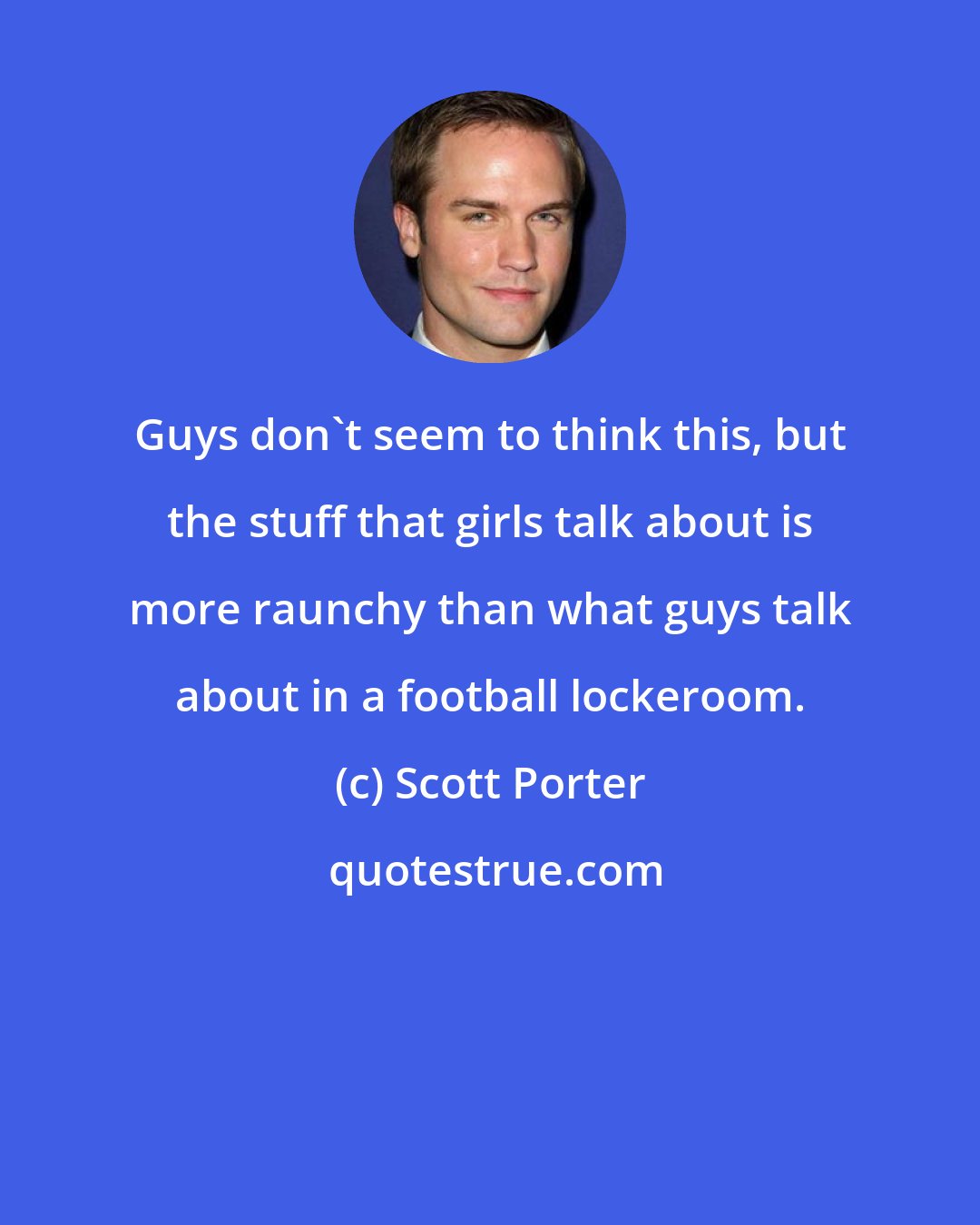 Guys don`t seem to think this, but the stuff that girls talk about is more raunchy than what guys talk about in a football lockeroom.

(c) Scott Porter

quotestrue.com